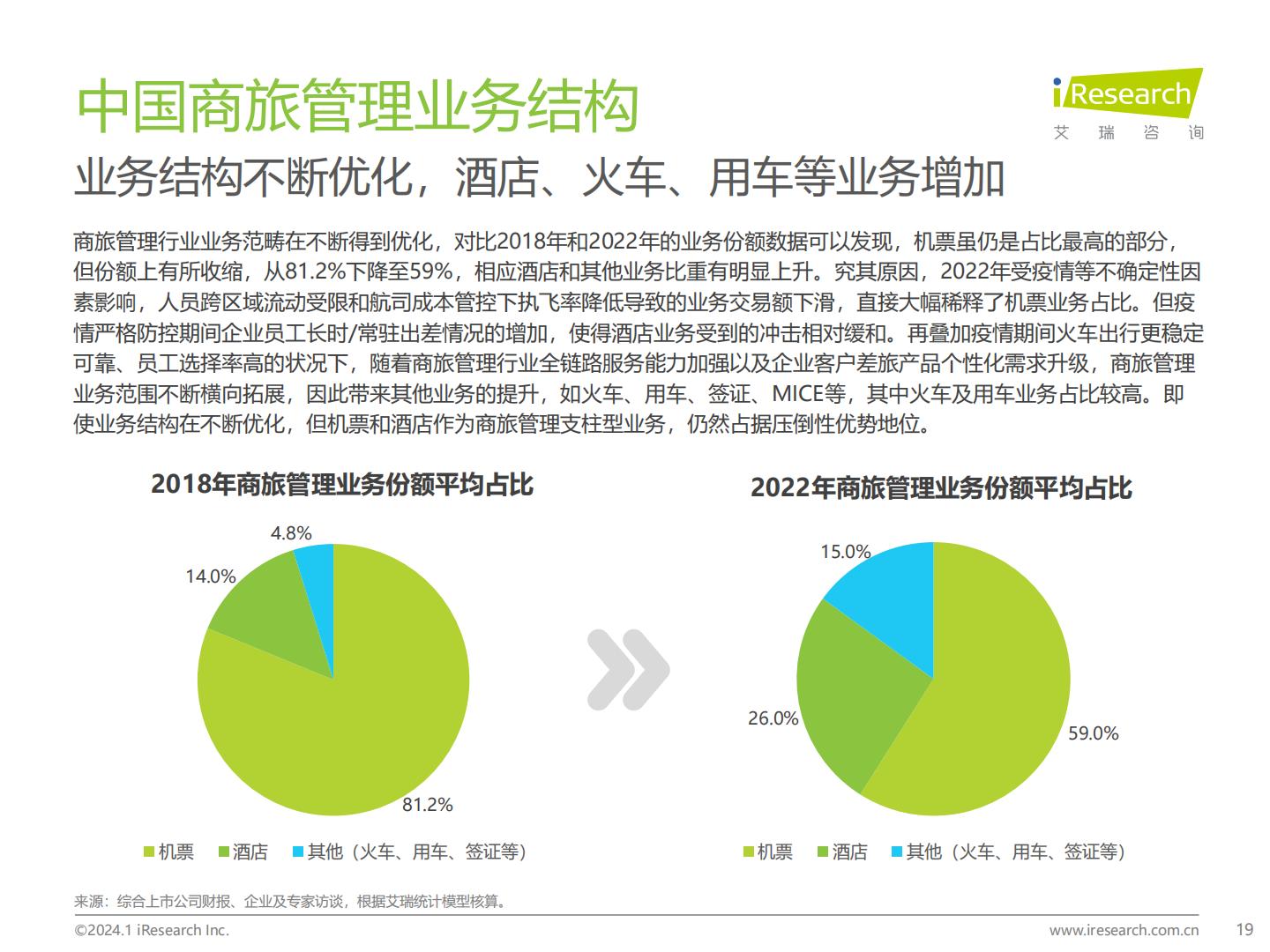 中国商旅管理业务结构

iResearch
艾 瑞 咨 询

业务结构不断优化，酒店、火车、用车等业务增加

商旅管理行业业务范畴在不断得到优化，对比2018年和2022年的业务份额数据可以发现，机票虽仍是占比最高的部分，但份额上有所收缩，从81.2%下降至59%，相应酒店和其他业务比重有明显上升。究其原因，2022年受疫情等不确定性因素影响，人员跨区域流动受限和航司成本管控下执飞率降低导致的业务交易额下滑，直接大幅稀释了机票业务占比。但疫情严格防控期间企业员工长时/常驻出差情况的增加，使得酒店业务受到的冲击相对缓和。再叠加疫情期间火车出行更稳定可靠、员工选择率高的状况下，随着商旅管理行业全链路服务能力加强以及企业客户差旅产品个性化需求升级，商旅管理业务范围不断横向拓展，因此带来其他业务的提升，如火车、用车、签证、MICE等，其中火车及用车业务占比较高。即使业务结构在不断优化，但机票和酒店作为商旅管理支柱型业务，仍然占据压倒性优势地位。

2018年商旅管理业务份额平均占比

4.8%
14.0%
81.2%

机票 酒店 其他（火车、用车、签证等）

2022年商旅管理业务份额平均占比

15.0%
26.0%
59.0%

机票 酒店 其他（火车、用车、签证等）

来源：综合上市公司财报、企业及专家访谈，根据艾瑞统计模型核算。

©2024.1 iResearch Inc.
www.iresearch.com.cn
19